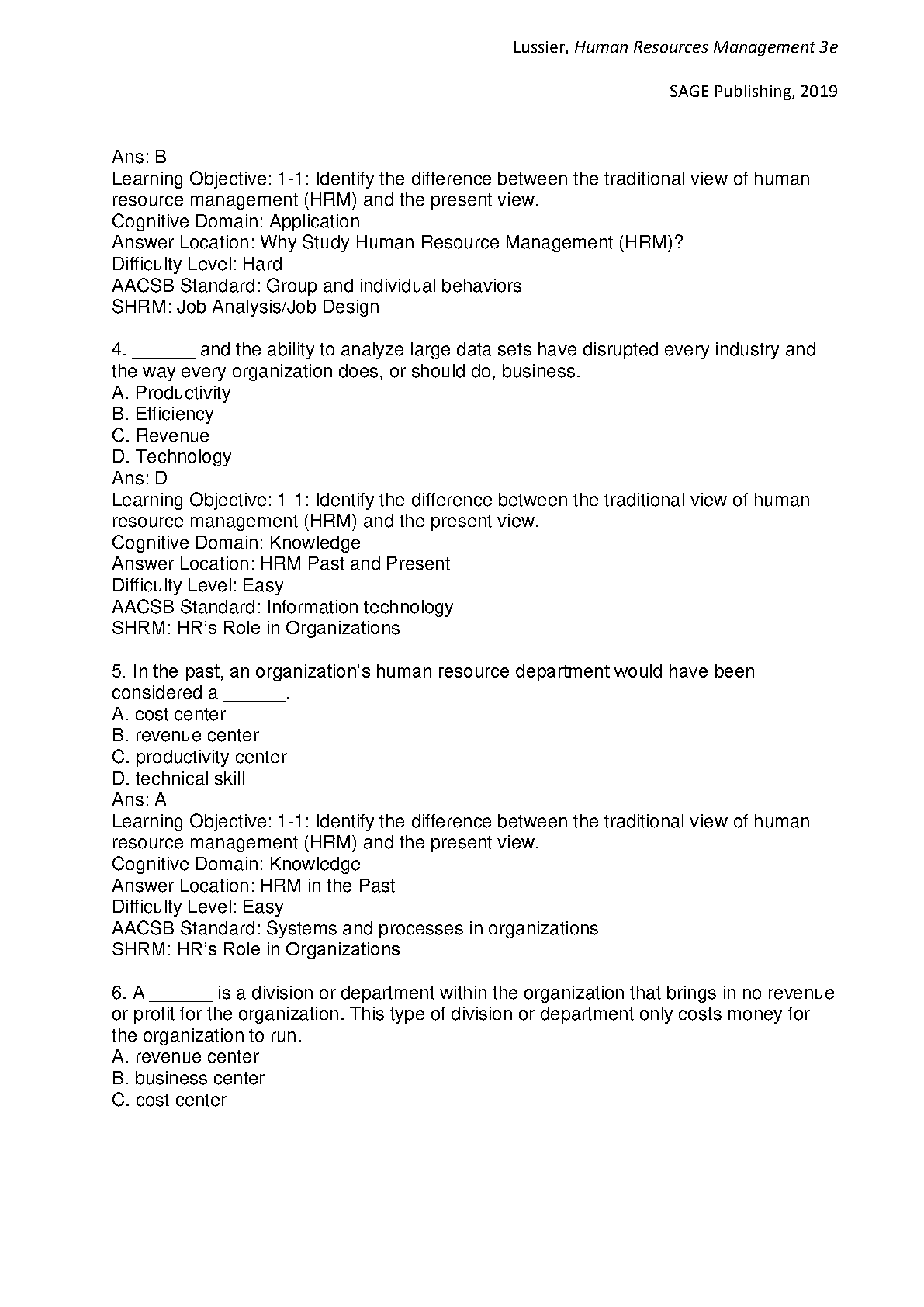 Lussier, Human Resources Management 3e

SAGE Publishing, 2019

Ans: B
Learning Objective: 1-1: Identify the difference between the traditional view of human resource management (HRM) and the present view.
Cognitive Domain: Application
Answer Location: Why Study Human Resource Management (HRM)?
Difficulty Level: Hard
AACSB Standard: Group and individual behaviors
SHRM: Job Analysis/Job Design

4. ______ and the ability to analyze large data sets have disrupted every industry and the way every organization does, or should do, business.
A. Productivity
B. Efficiency
C. Revenue
D. Technology
Ans: D
Learning Objective: 1-1: Identify the difference between the traditional view of human resource management (HRM) and the present view.
Cognitive Domain: Knowledge
Answer Location: HRM Past and Present
Difficulty Level: Easy
AACSB Standard: Information technology
SHRM: HR's Role in Organizations

5. In the past, an organization's human resource department would have been considered a ______.
A. cost center
B. revenue center
C. productivity center
D. technical skill
Ans: A
Learning Objective: 1-1: Identify the difference between the traditional view of human resource management (HRM) and the present view.
Cognitive Domain: Knowledge
Answer Location: HRM in the Past
Difficulty Level: Easy
AACSB Standard: Systems and processes in organizations
SHRM: HR's Role in Organizations

6. A ______ is a division or department within the organization that brings in no revenue or profit for the organization. This type of division or department only costs money for the organization to run.
A. revenue center
B. business center
C. cost center